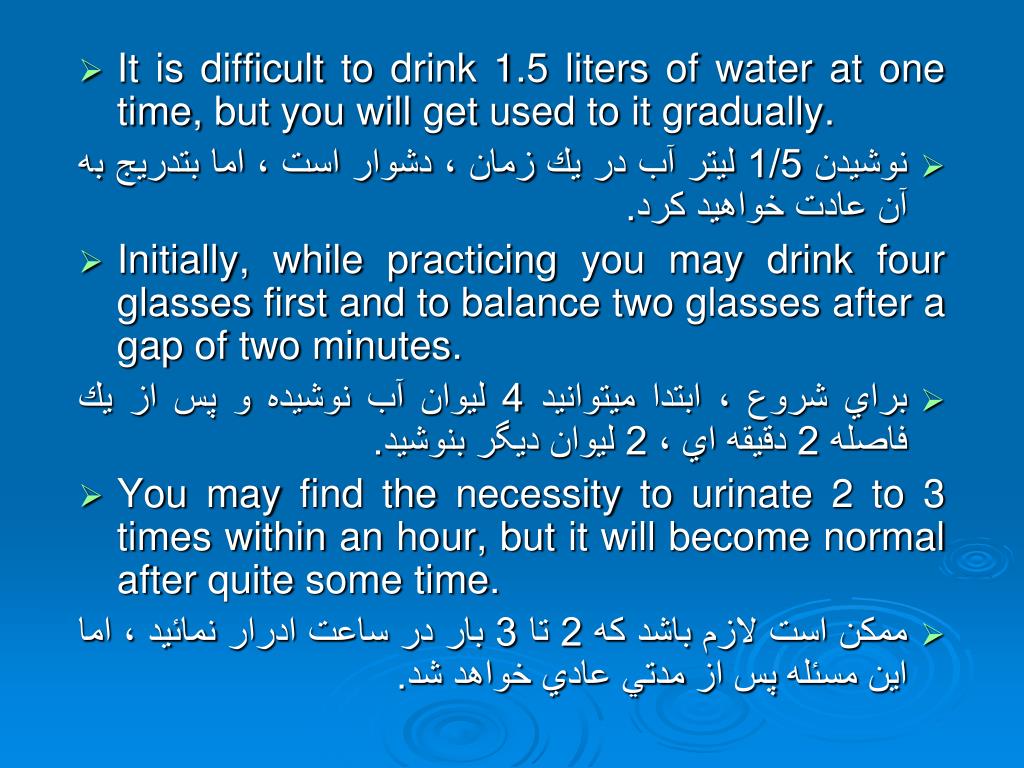 ➢ It is difficult to drink 1.5 liters of water at one time, but you will get used to it gradually.

➢ نوشيدن 1/5 ليتر آب در يك زمان ، دشوار است ، اما بتدريج به آن عادت خواهيد كرد.

➢ Initially, while practicing you may drink four glasses first and to balance two glasses after a gap of two minutes.

➢ براي شروع ، ابتدا ميتوانيد 4 ليوان آب نوشيده و پس از يك فاصله 2 دقيقه اي ، 2 ليوان ديگر بنوشيد.

➢ You may find the necessity to urinate 2 to 3 times within an hour, but it will become normal after quite some time.

➢ ممكن است لازم باشد كه 2 تا 3 بار در ساعت ادرار نمائيد ، اما اين مسئله پس از مدتي عادي خواهد شد.